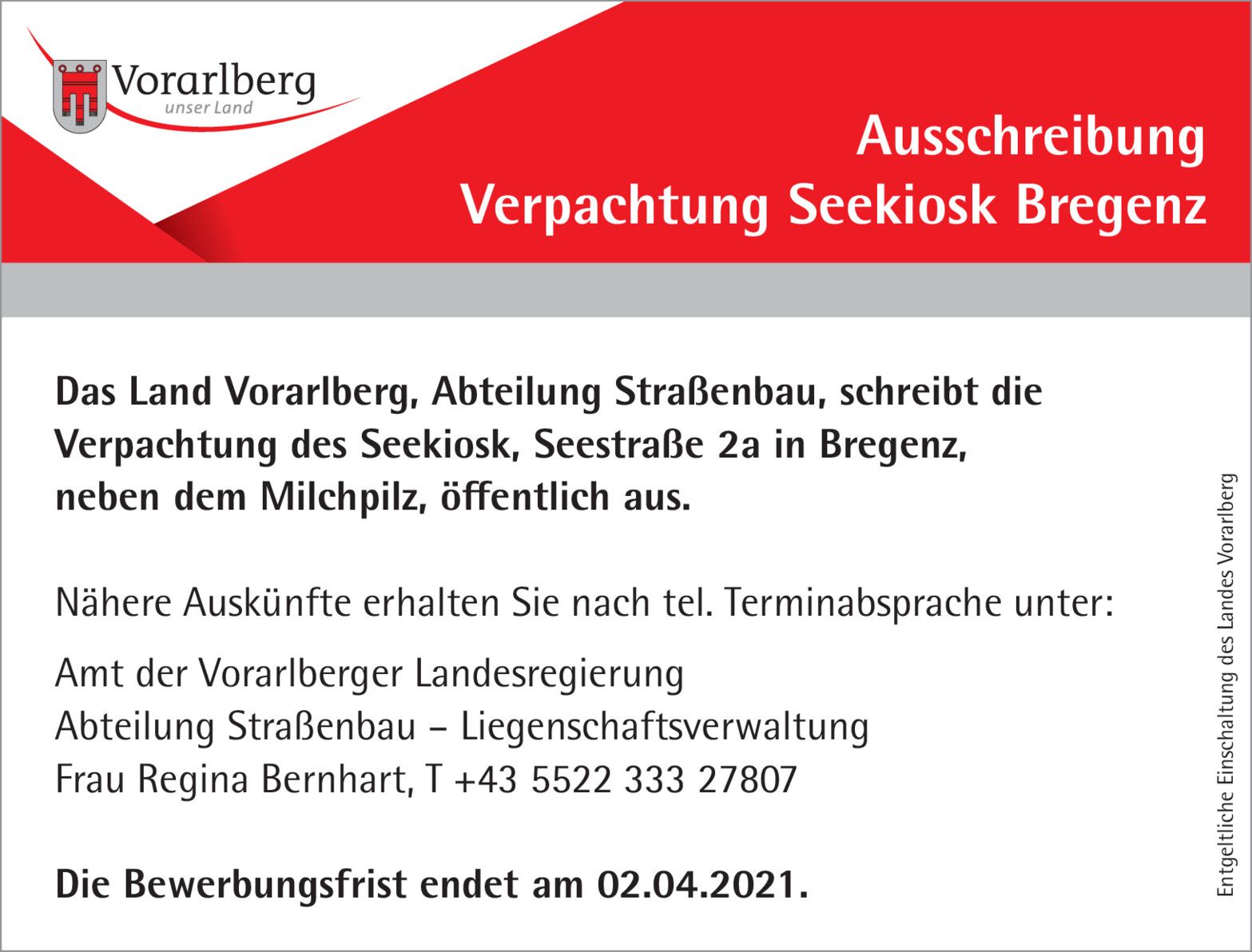 Vorarlberg
unser Land

Ausschreibung
Verpachtung Seekiosk Bregenz

Das Land Vorarlberg, Abteilung Straßenbau, schreibt die Verpachtung des Seekiosk, Seestraße 2a in Bregenz, neben dem Milchpilz, öffentlich aus.

Nähere Auskünfte erhalten Sie nach tel. Terminabsprache unter:

Amt der Vorarlberger Landesregierung
Abteilung Straßenbau – Liegenschaftsverwaltung
Frau Regina Bernhart, T +43 5522 333 27807

Die Bewerbungsfrist endet am 02.04.2021.

Entgeltliche Einschaltung des Landes Vorarlberg